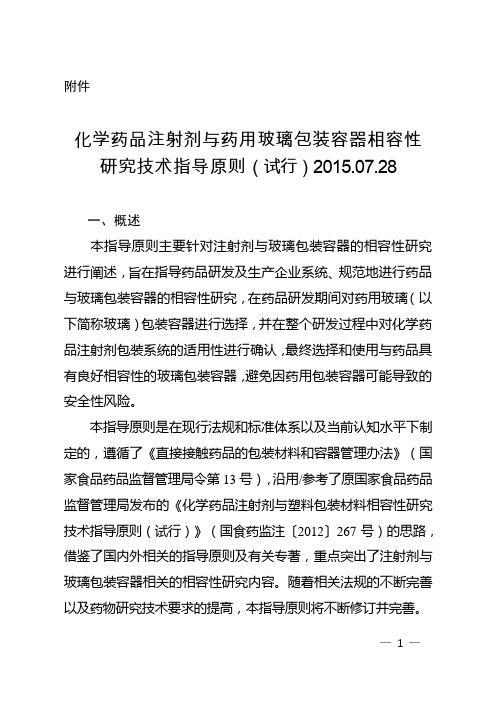 附件

化学药品注射剂与药用玻璃包装容器相容性研究技术指导原则（试行）2015.07.28

一、概述

本指导原则主要针对注射剂与玻璃包装容器的相容性研究进行阐述，旨在指导药品研发及生产企业系统、规范地进行药品与玻璃包装容器的相容性研究，在药品研发期间对药用玻璃（以下简称玻璃）包装容器进行选择，并在整个研发过程中对化学药品注射剂包装系统的适用性进行确认，最终选择和使用与药品具有良好相容性的玻璃包装容器，避免因药用包装容器可能导致的安全性风险。

本指导原则是在现行法规和标准体系以及当前认知水平下制定的，遵循了《直接接触药品的包装材料和容器管理办法》（国家食品药品监督管理局令第 13 号），沿用/参考了原国家食品药品监督管理局发布的《化学药品注射剂与塑料包装材料相容性研究技术指导原则（试行）》（国食药监注〔2012〕267 号）的思路，借鉴了国内外相关的指导原则及有关专著，重点突出了注射剂与玻璃包装容器相关的相容性研究内容。随着相关法规的不断完善以及药物研究技术要求的提高，本指导原则将不断修订并完善。

— 1 —